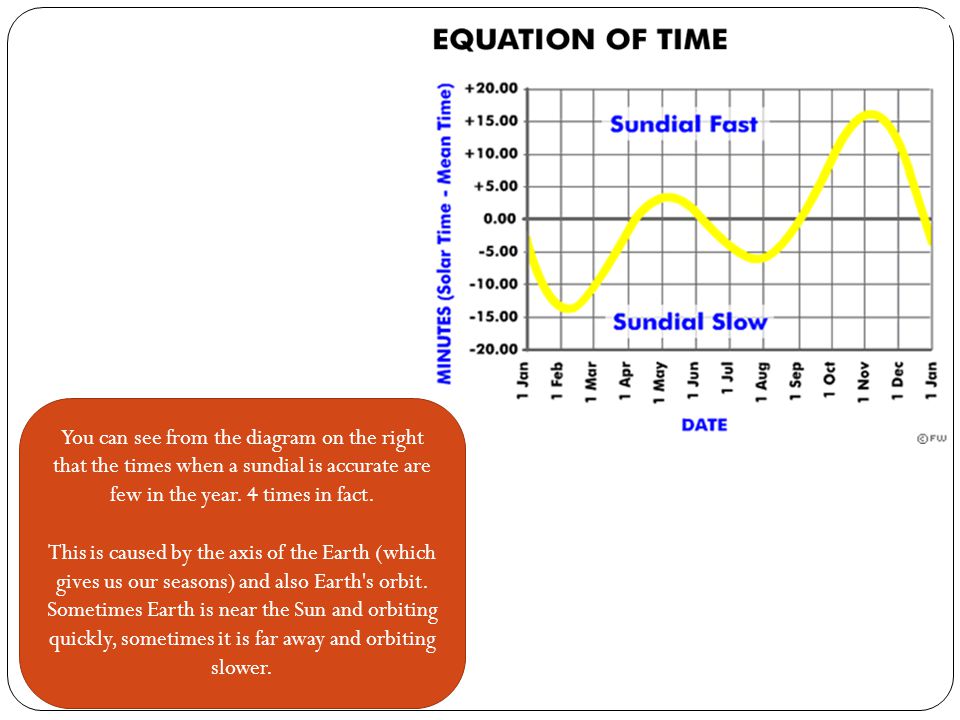 EQUATION OF TIME

MINUTES (Solar Time - Mean Time)

+20.00
+15.00
+10.00
+5.00
0.00
-5.00
-10.00
-15.00
-20.00

Sundial Fast

Sundial Slow

1 Jan
1 Feb
1 Mar
1 Apr
1 May
1 Jun
1 Jul
1 Aug
1 Sep
1 Oct
1 Nov
1 Dec
1 Jan

DATE

©FW

You can see from the diagram on the right that the times when a sundial is accurate are few in the year. 4 times in fact.

This is caused by the axis of the Earth (which gives us our seasons) and also Earth's orbit. Sometimes Earth is near the Sun and orbiting quickly, sometimes it is far away and orbiting slower.